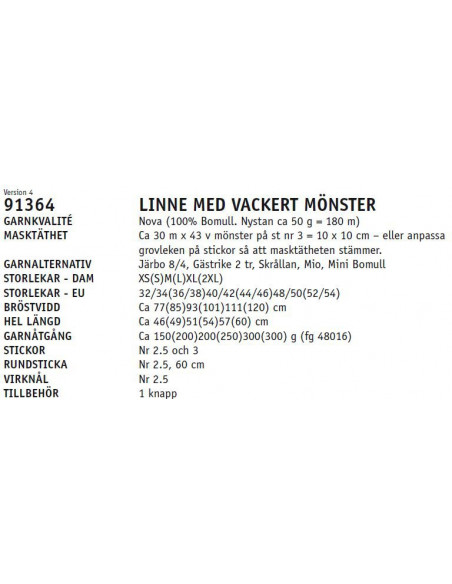 Version 4

91364 LINNE MED VACKERT MÖNSTER

GARNKVALITÉ Nova (100% Bomull. Nystan ca 50 g = 180 m)
MASKTÄTHET Ca 30 m x 43 v mönster på st nr 3 = 10 x 10 cm – eller anpassa grovleken på stickor så att masktätheten stämmer.
GARNALTERNATIV Järbo 8/4, Gästrike 2 tr, Skrållan, Mio, Mini Bomull
STORLEKAR - DAM XS(S)M(L)XL(2XL)
STORLEKAR - EU 32/34(36/38)40/42(44/46)48/50(52/54)
BRÖSTVIDD Ca 77(85)93(101)111(120) cm
HEL LÄNGD Ca 46(49)51(54)57(60) cm
GARNÅTGÅNG Ca 150(200)200(250)300(300) g (fg 48016)
STICKOR Nr 2.5 och 3
RUNDSTICKA Nr 2.5, 60 cm
VIRKNÅL Nr 2.5
TILLBEHÖR 1 knapp